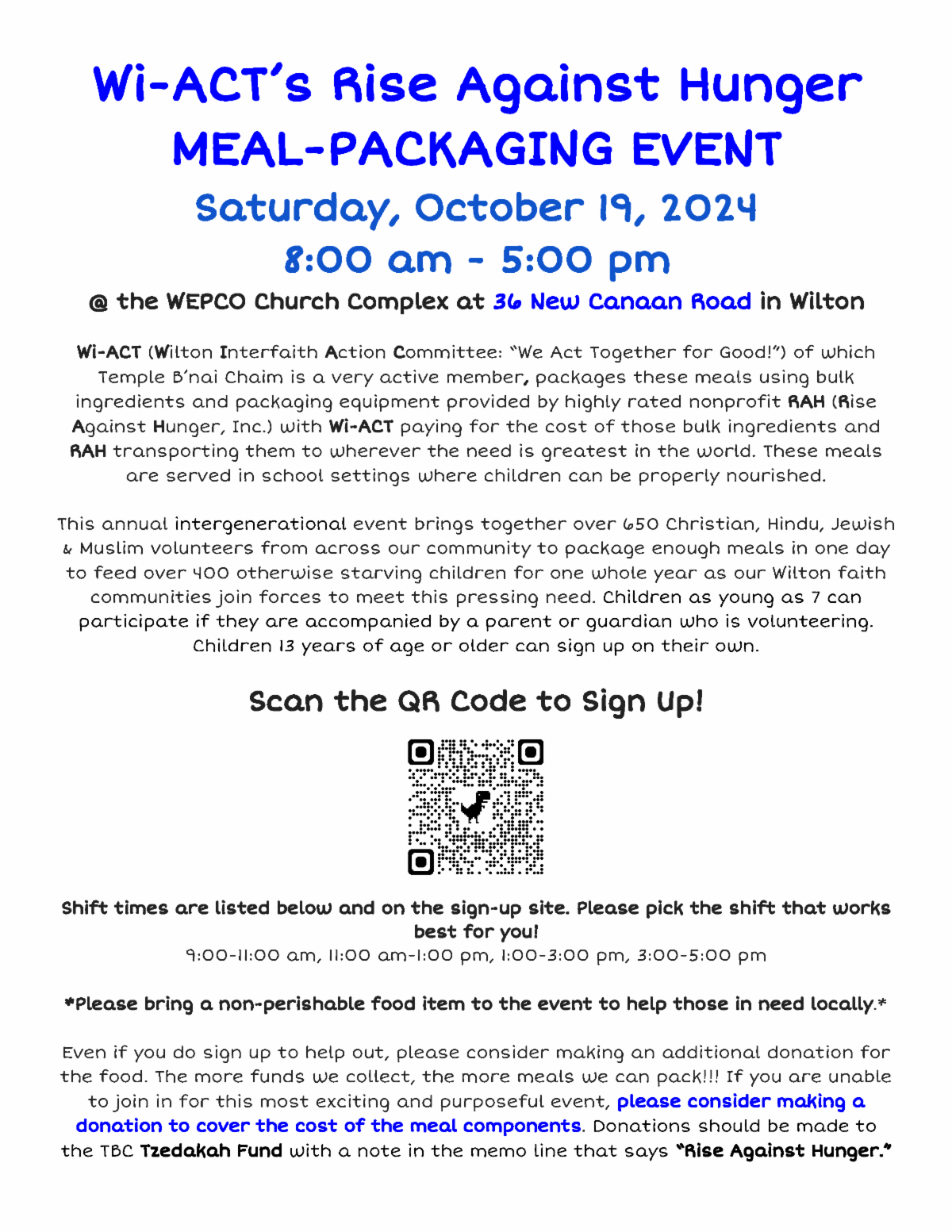 Wi-ACT's Rise Against Hunger
MEAL-PACKAGING EVENT
Saturday, October 19, 2024
8:00 am - 5:00 pm
@ the WEPCO Church Complex at 36 New Canaan Road in Wilton

Wi-ACT (Wilton Interfaith Action Committee: "We Act Together for Good!") of which Temple B'nai Chaim is a very active member, packages these meals using bulk ingredients and packaging equipment provided by highly rated nonprofit RAH (Rise Against Hunger, Inc.) with Wi-ACT paying for the cost of those bulk ingredients and RAH transporting them to wherever the need is greatest in the world. These meals are served in school settings where children can be properly nourished.

This annual intergenerational event brings together over 650 Christian, Hindu, Jewish & Muslim volunteers from across our community to package enough meals in one day to feed over 400 otherwise starving children for one whole year as our Wilton faith communities join forces to meet this pressing need. Children as young as 7 can participate if they are accompanied by a parent or guardian who is volunteering. Children 13 years of age or older can sign up on their own.

Scan the QR Code to Sign Up!

Shift times are listed below and on the sign-up site. Please pick the shift that works best for you!
9:00-11:00 am, 11:00 am-1:00 pm, 1:00-3:00 pm, 3:00-5:00 pm

*Please bring a non-perishable food item to the event to help those in need locally.*

Even if you do sign up to help out, please consider making an additional donation for the food. The more funds we collect, the more meals we can pack!!! If you are unable to join in for this most exciting and purposeful event, please consider making a donation to cover the cost of the meal components. Donations should be made to the TBC Tzedakah Fund with a note in the memo line that says "Rise Against Hunger."